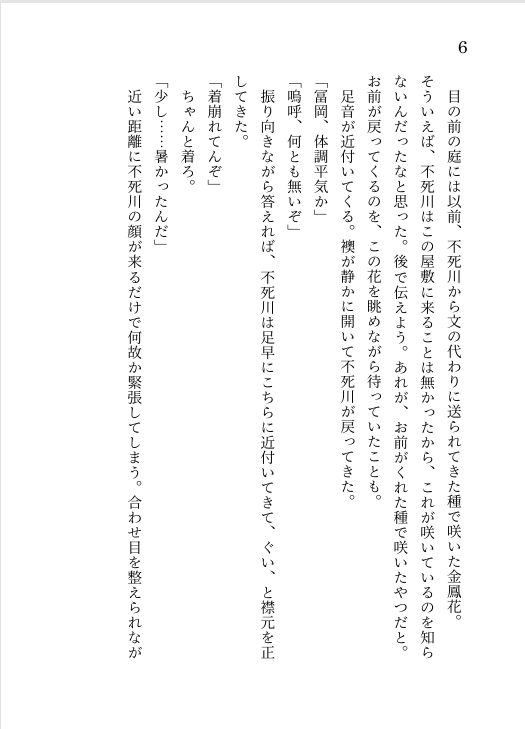 6

目の前の庭には以前、不死川から文の代わりに送られてきた種で咲いた金鳳花。そういえば、不死川はこの屋敷に来ることは無かったから、これが咲いているのを知らないんだったなと思った。後で伝えよう。あれが、お前がくれた種で咲いたやつだと。お前が戻ってくるのを、この花を眺めながら待っていたことも。

足音が近付いてくる。襖が静かに開いて不死川が戻ってきた。

「冨岡、体調平気か」

「嗚呼、何とも無いぞ」

振り向きながら答えれば、不死川は足早にこちらに近付いてきて、ぐい、と襟元を正してきた。

「着崩れてんぞ」

ちゃんと着ろ。

「少し……暑かったんだ」

近い距離に不死川の顔が来るだけで何故か緊張してしまう。合わせ目を整えられなが